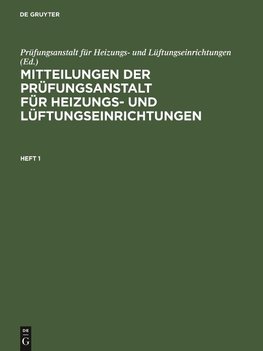 DE GRUYTER

Prüfungsanstalt für Heizungs- und Lüftungseinrichtungen (Ed.)

MITTEILUNGEN DER PRÜFUNGSANSTALT FÜR HEIZUNGS- UND LÜFTUNGSEINRICHTUNGEN

HEFT 1

DE
G